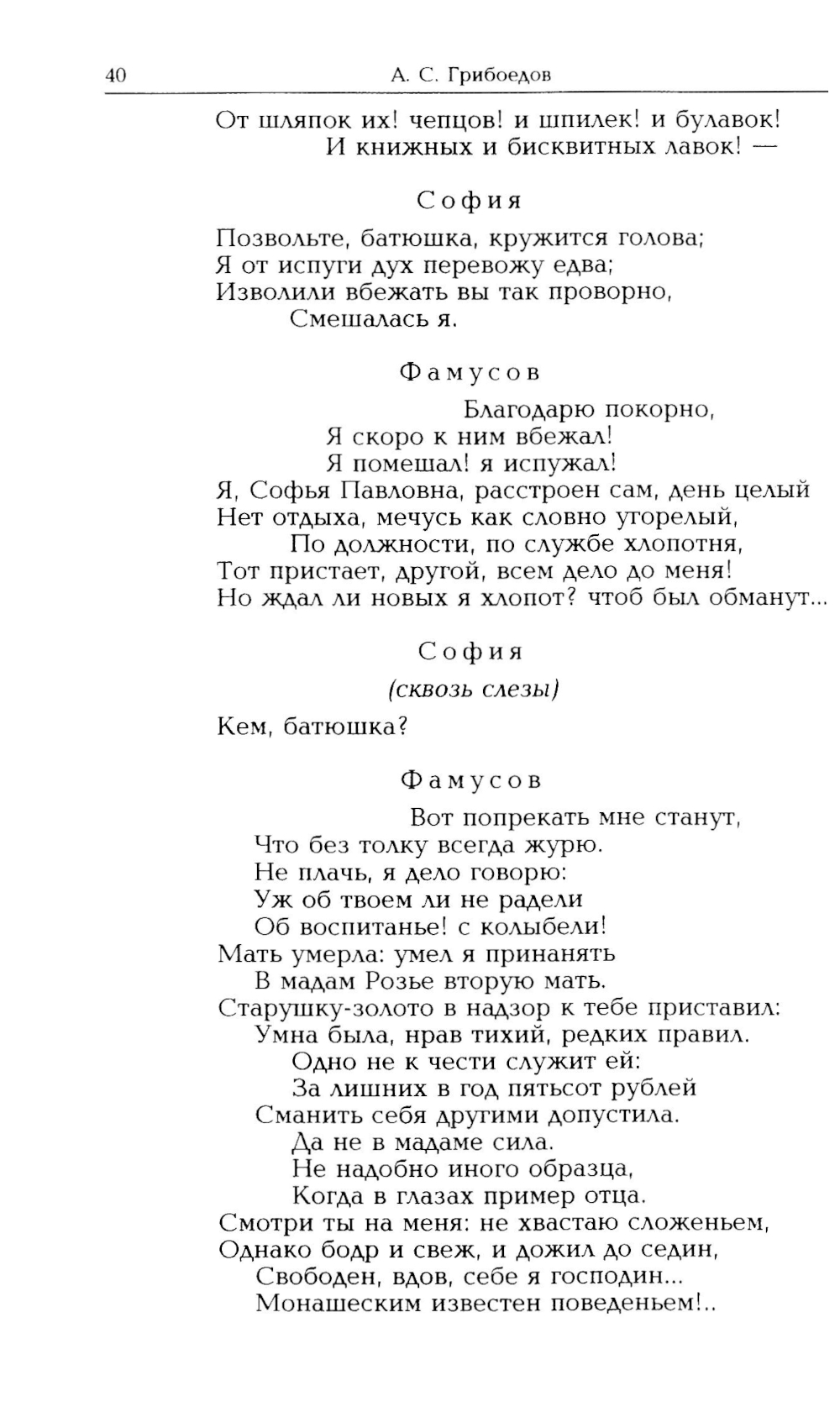 40 А. С. Грибоедов

От шляпок их! чепцов! и шпилек! и булавок!
И книжных и бисквитных лавок! —

София

Позвольте, батюшка, кружится голова;
Я от испуги дух перевожу едва;
Изволили вбежать вы так проворно,
Смешалась я.

Фамусов

Благодарю покорно,
Я скоро к ним вбежал!
Я помешал! я испужал!
Я, Софья Павловна, расстроен сам, день целый
Нет отдыха, мечусь как словно угорелый,
По должности, по службе хлопотня,
Тот пристает, другой, всем дело до меня!
Но ждал ли новых я хлопот? чтоб был обманут...

София

(сквозь слезы)

Кем, батюшка?

Фамусов

Вот попрекать мне станут,
Что без толку всегда журю.
Не плачь, я дело говорю:
Уж об твоем ли не радели
Об воспитанье! с колыбели!
Мать умерла: умел я принанять
В мадам Розье вторую мать.
Старушку-золото в надзор к тебе приставил:
Умна была, нрав тихий, редких правил.
Одно не к чести служит ей:
За лишних в год пятьсот рублей
Сманить себя другими допустила.
Да не в мадаме сила.
Не надобно иного образца,
Когда в глазах пример отца.
Смотри ты на меня: не хвастаю сложеньем,
Однако бодр и свеж, и дожил до седин,
Свободен, вдов, себе я господин...
Монашеским известен поведеньем!..